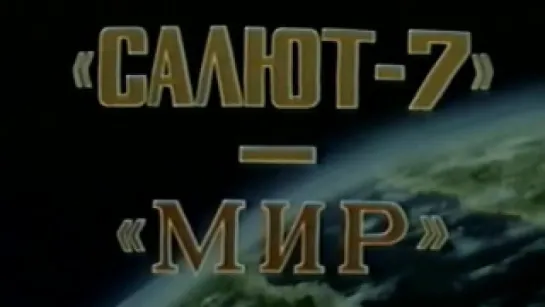 «САЛЮТ-7»
—
«МИР»